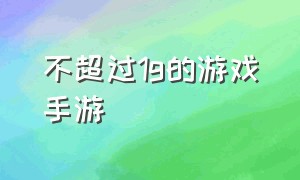 不超过1g的游戏手游